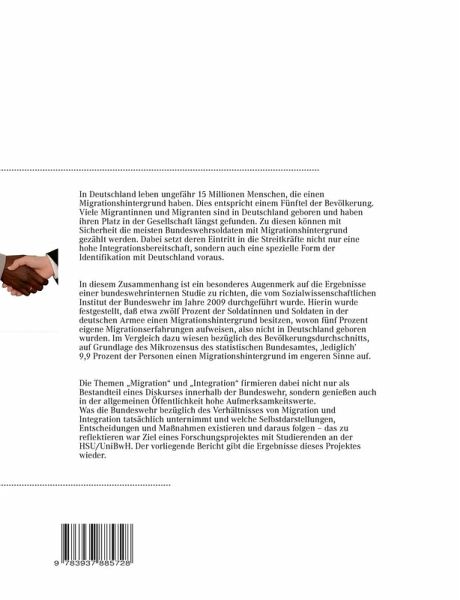 In Deutschland leben ungefähr 15 Millionen Menschen, die einen Migrationshintergrund haben. Dies entspricht einem Fünftel der Bevölkerung. Viele Migrantinnen und Migranten sind in Deutschland geboren und haben ihren Platz in der Gesellschaft längst gefunden. Zu diesen können mit Sicherheit die meisten Bundeswehrsoldaten mit Migrationshintergrund gezählt werden. Dabei setzt deren Eintritt in die Streitkräfte nicht nur eine hohe Integrationsbereitschaft, sondern auch eine spezielle Form der Identifikation mit Deutschland voraus.

In diesem Zusammenhang ist ein besonderes Augenmerk auf die Ergebnisse einer bundeswehrinternen Studie zu richten, die vom Sozialwissenschaftlichen Institut der Bundeswehr im Jahre 2009 durchgeführt wurde. Hierin wurde festgestellt, daß etwa zwölf Prozent der Soldatinnen und Soldaten in der deutschen Armee einen Migrationshintergrund besitzen, wovon fünf Prozent eigene Migrationserfahrungen aufweisen, also nicht in Deutschland geboren wurden. Im Vergleich dazu wiesen bezüglich des Bevölkerungsdurchschnitts, auf Grundlage des Mikrozensus des statistischen Bundesamtes, ‚lediglich' 9,9 Prozent der Personen einen Migrationshintergrund im engeren Sinne auf.

Die Themen „Migration" und „Integration" firmieren dabei nicht nur als Bestandteil eines Diskurses innerhalb der Bundeswehr, sondern genießen auch in der allgemeinen Öffentlichkeit hohe Aufmerksamkeitswerte.
Was die Bundeswehr bezüglich des Verhältnisses von Migration und Integration tatsächlich unternimmt und welche Selbstdarstellungen, Entscheidungen und Maßnahmen existieren und daraus folgen – das zu reflektieren war Ziel eines Forschungsprojektes mit Studierenden an der HSU/UniBwH. Der vorliegende Bericht gibt die Ergebnisse dieses Projektes wieder.

9 783937 885728